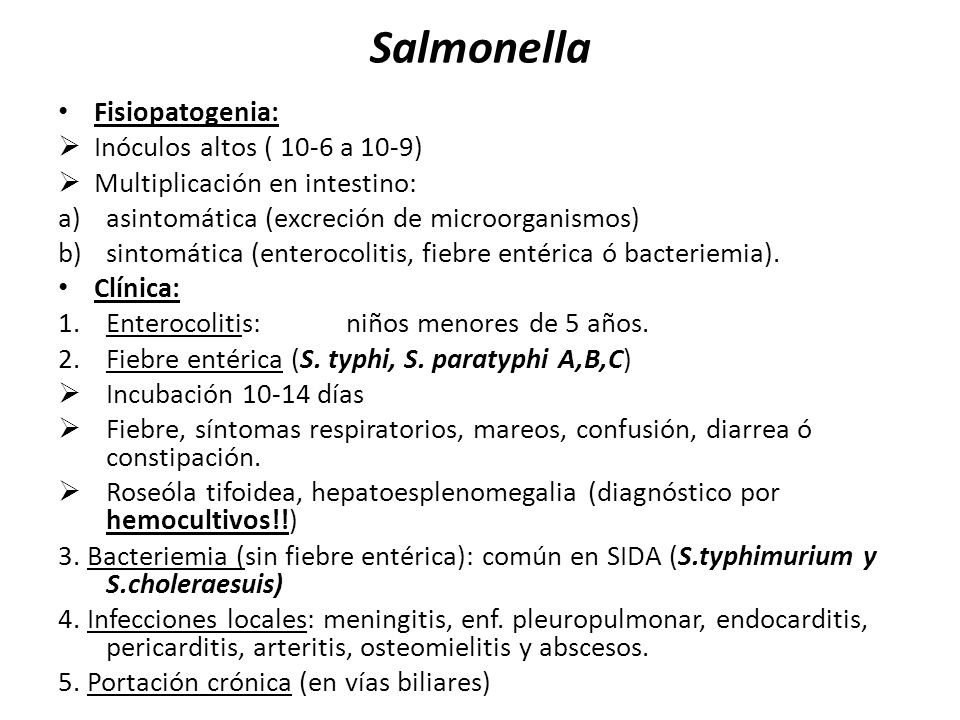 Salmonella

• Fisiopatogenia:
➢ Inóculos altos ( 10-6 a 10-9)
➢ Multiplicación en intestino:
a) asintomática (excreción de microorganismos)
b) sintomática (enterocolitis, fiebre entérica ó bacteriemia).
• Clínica:
1. Enterocolitis: niños menores de 5 años.
2. Fiebre entérica (S. typhi, S. paratyphi A,B,C)
➢ Incubación 10-14 días
➢ Fiebre, síntomas respiratorios, mareos, confusión, diarrea ó constipación.
➢ Roseóla tifoidea, hepatoesplenomegalia (diagnóstico por hemocultivos!!)
3. Bacteriemia (sin fiebre entérica): común en SIDA (S.typhimurium y S.choleraesuis)
4. Infecciones locales: meningitis, enf. pleuropulmonar, endocarditis, pericarditis, arteritis, osteomielitis y abscesos.
5. Portación crónica (en vías biliares)